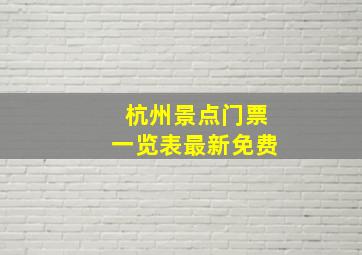 杭州景点门票
一览表最新免费